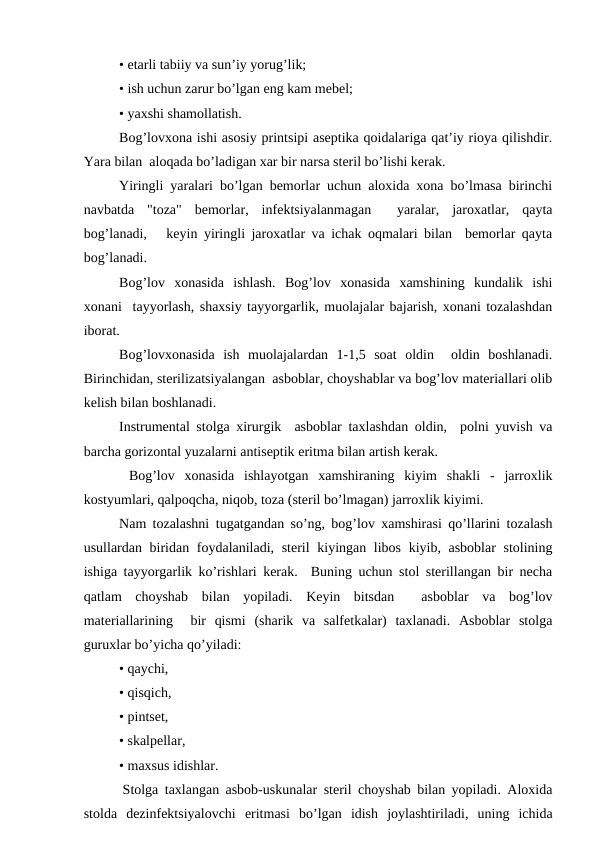 • etarli tabiiy va sun’iy yorug’lik;

• ish uchun zarur bo’lgan eng kam mebel;

• yaxshi shamollatish.

Bog’lovxona ishi asosiy printsipi aseptika qoidalariga qat’iy rioya qilishdir. Yara bilan aloqada bo’ladigan xar bir narsa steril bo’lishi kerak.

Yiringli yaralari bo’lgan bemorlar uchun aloxida xona bo’lmasa birinchi navbatda "toza" bemorlar, infektsiyalanmagan yaralar, jaroxatlar, qayta bog’lanadi, keyin yiringli jaroxatlar va ichak oqmalari bilan bemorlar qayta bog’lanadi.

Bog’lov xonasida ishlash. Bog’lov xonasida xamshining kundalik ishi xonani tayyorlash, shaxsiy tayyorgarlik, muolajalar bajarish, xonani tozalashdan iborat.

Bog’lovxonasida ish muolajalardan 1-1,5 soat oldin oldin boshlanadi. Birinchidan, sterilizatsiyalangan asboblar, choyshablar va bog’lov materiallari olib kelish bilan boshlanadi.

Instrumental stolga xirurgik asboblar taxlashdan oldin, polni yuvish va barcha gorizontal yuzalarni antiseptik eritma bilan artish kerak.

Bog’lov xonasida ishlayotgan xamshiraning kiyim shakli - jarroxlik kostyumlari, qalpoqcha, niqob, toza (steril bo’lmagan) jarroxlik kiyimi.

Nam tozalashni tugatgandan so’ng, bog’lov xamshirasi qo’llarini tozalash usullardan biridan foydalaniladi, steril kiyingan libos kiyib, asboblar stolining ishiga tayyorgarlik ko’rishlari kerak. Buning uchun stol sterillangan bir necha qatlam choyshab bilan yopiladi. Keyin bitsdan asboblar va bog’lov materiallarining bir qismi (sharik va salfetkalar) taxlanadi. Asboblar stolga guruxlar bo’yicha qo’yiladi:

• qaychi,

• qisqich,

• pintset,

• skalpellar,

• maxsus idishlar.

Stolga taxlangan asbob-uskunalar steril choyshab bilan yopiladi. Aloxida stolda dezinfektsiyalovchi eritmasi bo’lgan idish joylashtiriladi, uning ichida